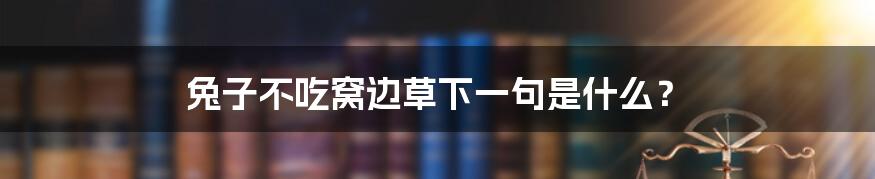 兔子不吃窝边草下一句是什么？